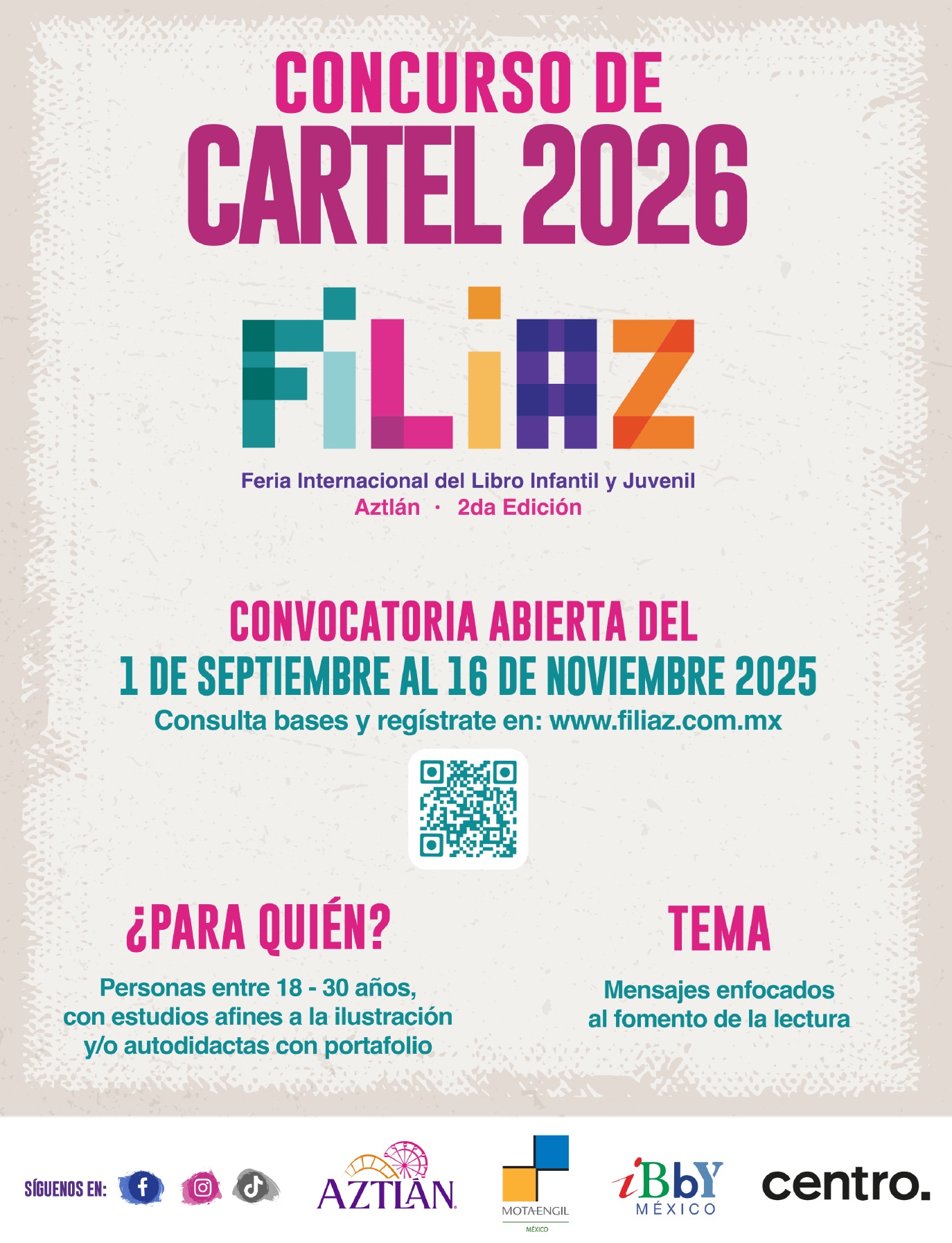 CONCURSO DE
CARTEL 2026

FILIAZ

Feria Internacional del Libro Infantil y Juvenil
Aztlán · 2da Edición

CONVOCATORIA ABIERTA DEL
1 DE SEPTIEMBRE AL 16 DE NOVIEMBRE 2025
Consulta bases y regístrate en: www.filiaz.com.mx

¿PARA QUIÉN?

Personas entre 18 - 30 años, con estudios afines a la ilustración y/o autodidactas con portafolio

TEMA

Mensajes enfocados al fomento de la lectura

SÍGUENOS EN:

AZTLÁN

MOTA-ENGIL
MÉXICO

iBbY
MÉXICO

centro.